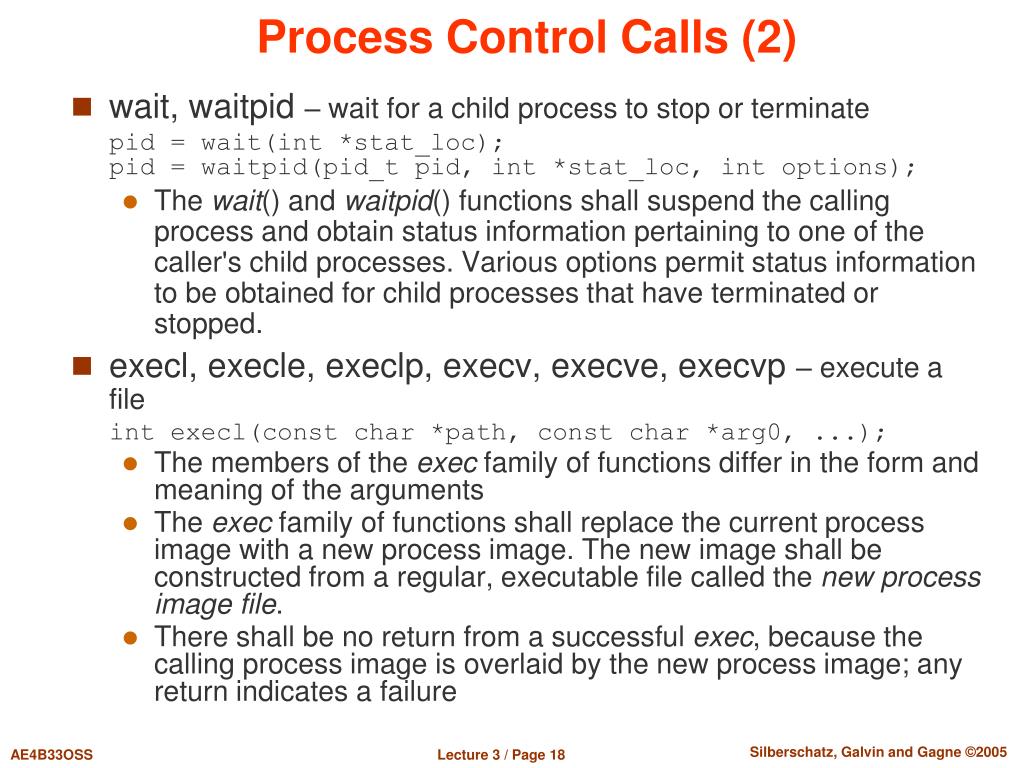 Process Control Calls (2)

wait, waitpid – wait for a child process to stop or terminate

pid = wait(int *stat_loc);
pid = waitpid(pid_t pid, int *stat_loc, int options);

The wait() and waitpid() functions shall suspend the calling process and obtain status information pertaining to one of the caller's child processes. Various options permit status information to be obtained for child processes that have terminated or stopped.

execl, execle, execlp, execv, execve, execvp – execute a file

int execl(const char *path, const char *arg0, ...);

The members of the exec family of functions differ in the form and meaning of the arguments

The exec family of functions shall replace the current process image with a new process image. The new image shall be constructed from a regular, executable file called the new process image file.

There shall be no return from a successful exec, because the calling process image is overlaid by the new process image; any return indicates a failure

AE4B33OSS

Lecture 3 / Page 18

Silberschatz, Galvin and Gagne ©2005